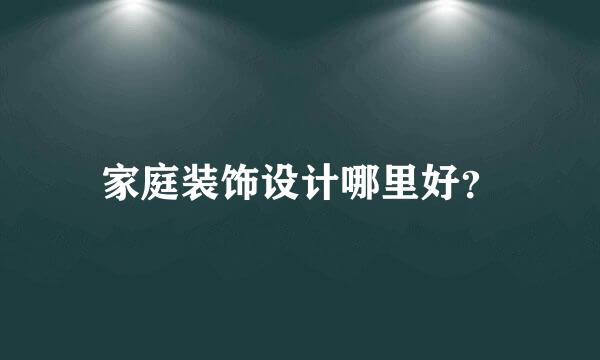 家庭装饰设计哪里好?